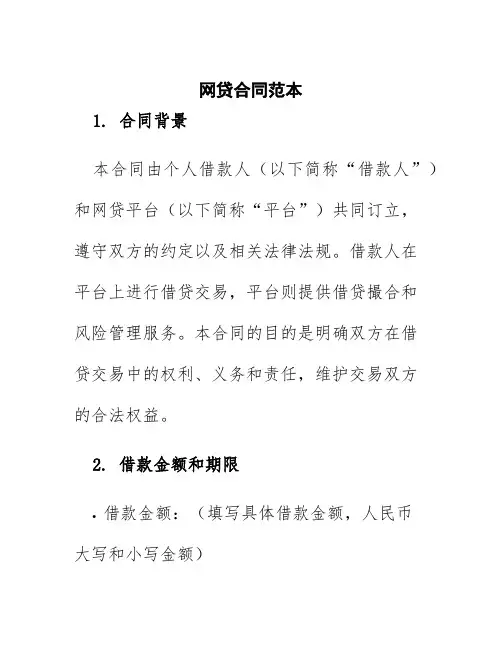 网贷合同范本

1. 合同背景

本合同由个人借款人（以下简称“借款人”）和网贷平台（以下简称“平台”）共同订立，遵守双方的约定以及相关法律法规。借款人在平台上进行借贷交易，平台则提供借贷撮合和风险管理服务。本合同的目的是明确双方在借贷交易中的权利、义务和责任，维护交易双方的合法权益。

2. 借款金额和期限

• 借款金额：（填写具体借款金额，人民币大写和小写金额）